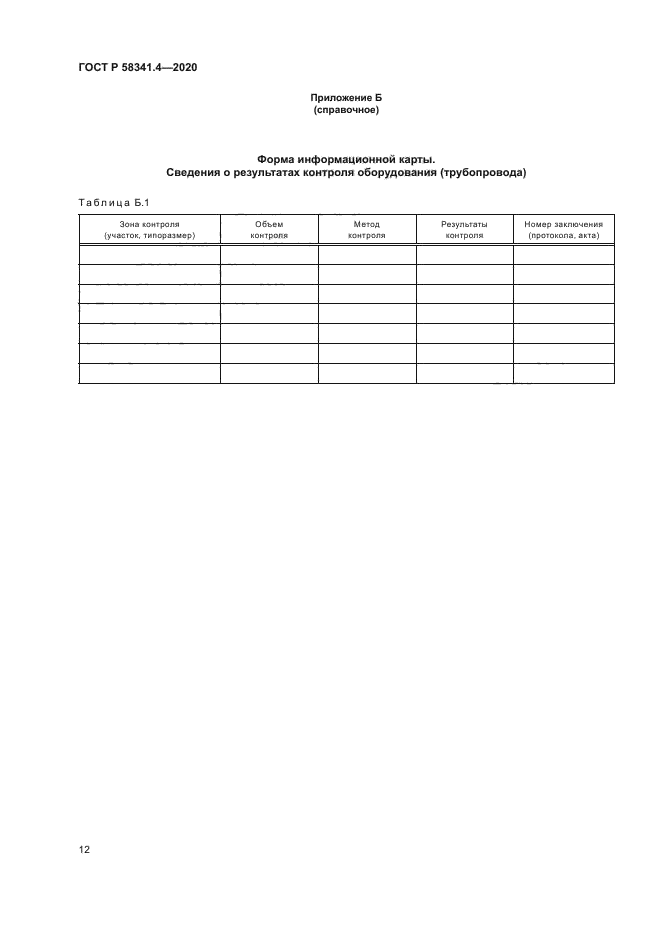 ГОСТ Р 58341.4—2020

Приложение Б
(справочное)

Форма информационной карты.
Сведения о результатах контроля оборудования (трубопровода)

Таблица Б.1

| Зона контроля (участок, типоразмер) | Объем контроля | Метод контроля | Результаты контроля | Номер заключения (протокола, акта) |
|---|---|---|---|---|
| | | | | |
| | | | | |
| | | | | |
| | | | | |
| | | | | |
| | | | | |
| | | | | |

12